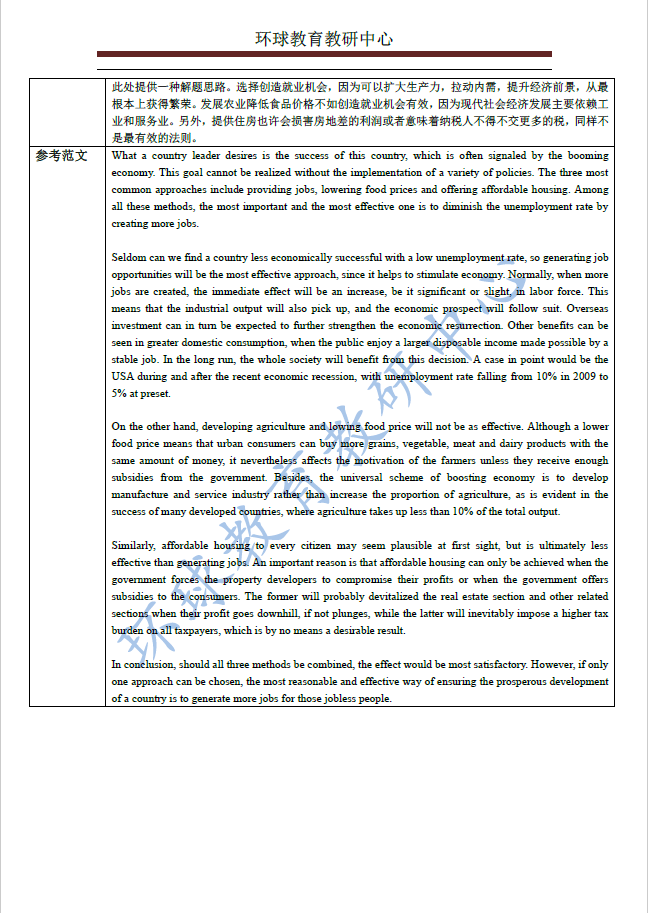 环球教育教研中心

| | 此处提供一种解题思路。选择创造就业机会，因为可以扩大生产力，拉动内需，提升经济前景，从最根本上获得繁荣。发展农业降低食品价格不如创造就业机会有效，因为现代社会经济发展主要依赖工业和服务业。另外，提供住房也许会损害房地差的利润或者意味着纳税人不得不交更多的税，同样不是最有效的法则。 |
|---|---|
| 参考范文 | What a country leader desires is the success of this country, which is often signaled by the booming economy. This goal cannot be realized without the implementation of a variety of policies. The three most common approaches include providing jobs, lowering food prices and offering affordable housing. Among all these methods, the most important and the most effective one is to diminish the unemployment rate by creating more jobs.<br><br>Seldom can we find a country less economically successful with a low unemployment rate, so generating job opportunities will be the most effective approach, since it helps to stimulate economy. Normally, when more jobs are created, the immediate effect will be an increase, be it significant or slight, in labor force. This means that the industrial output will also pick up, and the economic prospect will follow suit. Overseas investment can in turn be expected to further strengthen the economic resurrection. Other benefits can be seen in greater domestic consumption, when the public enjoy a larger disposable income made possible by a stable job. In the long run, the whole society will benefit from this decision. A case in point would be the USA during and after the recent economic recession, with unemployment rate falling from 10% in 2009 to 5% at preset.<br><br>On the other hand, developing agriculture and lowing food price will not be as effective. Although a lower food price means that urban consumers can buy more grains, vegetable, meat and dairy products with the same amount of money, it nevertheless affects the motivation of the farmers unless they receive enough subsidies from the government. Besides, the universal scheme of boosting economy is to develop manufacture and service industry rather than increase the proportion of agriculture, as is evident in the success of many developed countries, where agriculture takes up less than 10% of the total output.<br><br>Similarly, affordable housing to every citizen may seem plausible at first sight, but is ultimately less effective than generating jobs. An important reason is that affordable housing can only be achieved when the government forces the property developers to compromise their profits or when the government offers subsidies to the consumers. The former will probably devitalized the real estate section and other related sections when their profit goes downhill, if not plunges, while the latter will inevitably impose a higher tax burden on all taxpayers, which is by no means a desirable result.<br><br>In conclusion, should all three methods be combined, the effect would be most satisfactory. However, if only one approach can be chosen, the most reasonable and effective way of ensuring the prosperous development of a country is to generate more jobs for those jobless people. |

环球教育教研中心